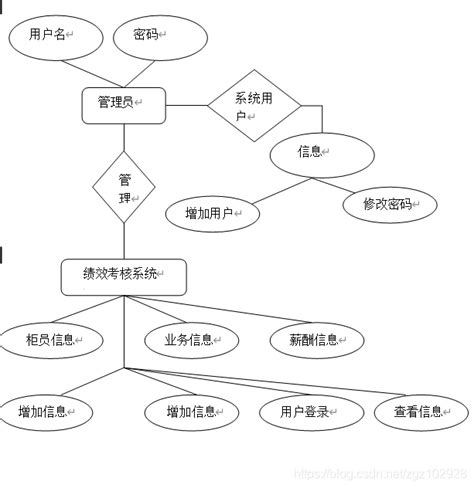 用户名

密码

管理员

系统用户

信息

管理

增加用户

修改密码

绩效考核系统

柜员信息

业务信息

薪酬信息

增加信息

增加信息

用户登录

查看信息

https://blog.csdn.net/zgz102928